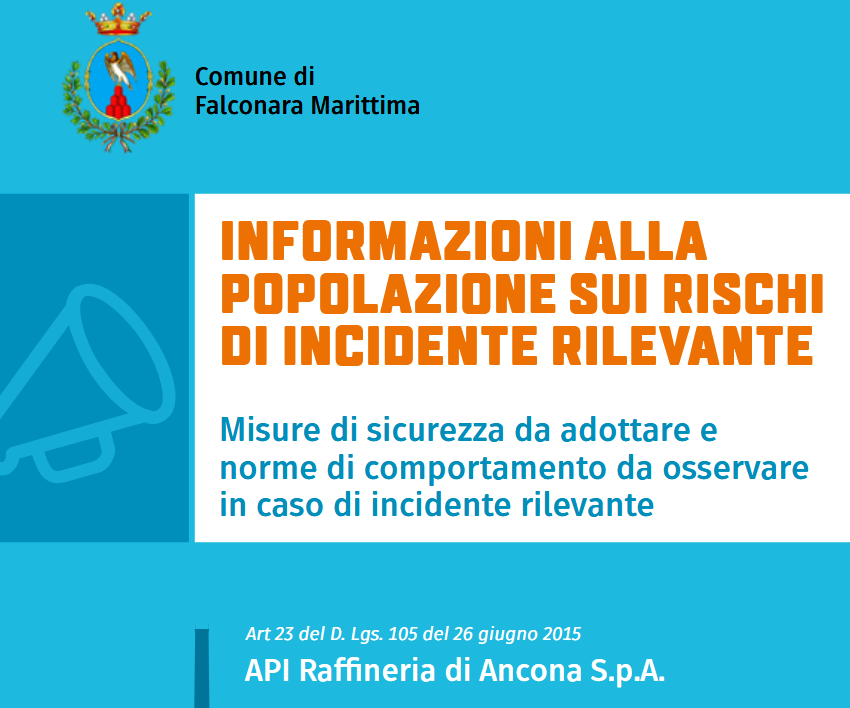 Comune di
Falconara Marittima

INFORMAZIONI ALLA POPOLAZIONE SUI RISCHI DI INCIDENTE RILEVANTE

Misure di sicurezza da adottare e norme di comportamento da osservare in caso di incidente rilevante

Art 23 del D. Lgs. 105 del 26 giugno 2015
API Raffineria di Ancona S.p.A.